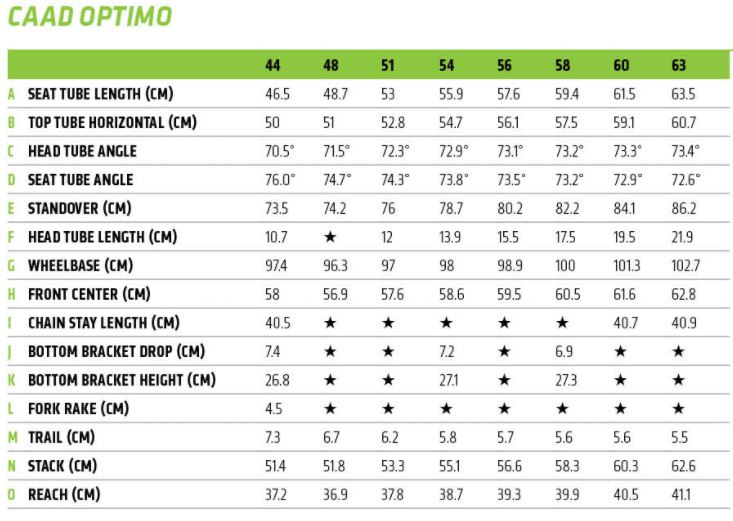 CAAD OPTIMO

| | | 44 | 48 | 51 | 54 | 56 | 58 | 60 | 63 |
|---|---|---|---|---|---|---|---|---|---|
| A | SEAT TUBE LENGTH (CM) | 46.5 | 48.7 | 53 | 55.9 | 57.6 | 59.4 | 61.5 | 63.5 |
| B | TOP TUBE HORIZONTAL (CM) | 50 | 51 | 52.8 | 54.7 | 56.1 | 57.5 | 59.1 | 60.7 |
| C | HEAD TUBE ANGLE | 70.5° | 71.5° | 72.3° | 72.9° | 73.1° | 73.2° | 73.3° | 73.4° |
| D | SEAT TUBE ANGLE | 76.0° | 74.7° | 74.3° | 73.8° | 73.5° | 73.2° | 72.9° | 72.6° |
| E | STANDOVER (CM) | 73.5 | 74.2 | 76 | 78.7 | 80.2 | 82.2 | 84.1 | 86.2 |
| F | HEAD TUBE LENGTH (CM) | 10.7 | ★ | 12 | 13.9 | 15.5 | 17.5 | 19.5 | 21.9 |
| G | WHEELBASE (CM) | 97.4 | 96.3 | 97 | 98 | 98.9 | 100 | 101.3 | 102.7 |
| H | FRONT CENTER (CM) | 58 | 56.9 | 57.6 | 58.6 | 59.5 | 60.5 | 61.6 | 62.8 |
| I | CHAIN STAY LENGTH (CM) | 40.5 | ★ | ★ | ★ | ★ | ★ | 40.7 | 40.9 |
| J | BOTTOM BRACKET DROP (CM) | 7.4 | ★ | ★ | 7.2 | ★ | 6.9 | ★ | ★ |
| K | BOTTOM BRACKET HEIGHT (CM) | 26.8 | ★ | ★ | 27.1 | ★ | 27.3 | ★ | ★ |
| L | FORK RAKE (CM) | 4.5 | ★ | ★ | ★ | ★ | ★ | ★ | ★ |
| M | TRAIL (CM) | 7.3 | 6.7 | 6.2 | 5.8 | 5.7 | 5.6 | 5.6 | 5.5 |
| N | STACK (CM) | 51.4 | 51.8 | 53.3 | 55.1 | 56.6 | 58.3 | 60.3 | 62.6 |
| O | REACH (CM) | 37.2 | 36.9 | 37.8 | 38.7 | 39.3 | 39.9 | 40.5 | 41.1 |